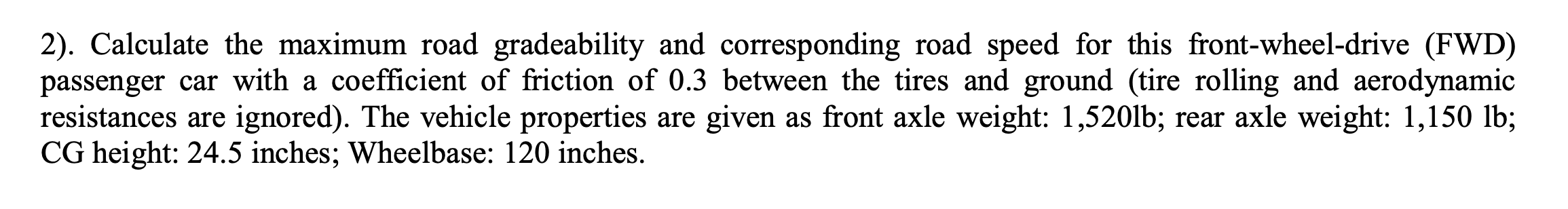 2). Calculate the maximum road gradeability and corresponding road speed for this front-wheel-drive (FWD) passenger car with a coefficient of friction of 0.3 between the tires and ground (tire rolling and aerodynamic resistances are ignored). The vehicle properties are given as front axle weight: 1,520lb; rear axle weight: 1,150 lb; CG height: 24.5 inches; Wheelbase: 120 inches.